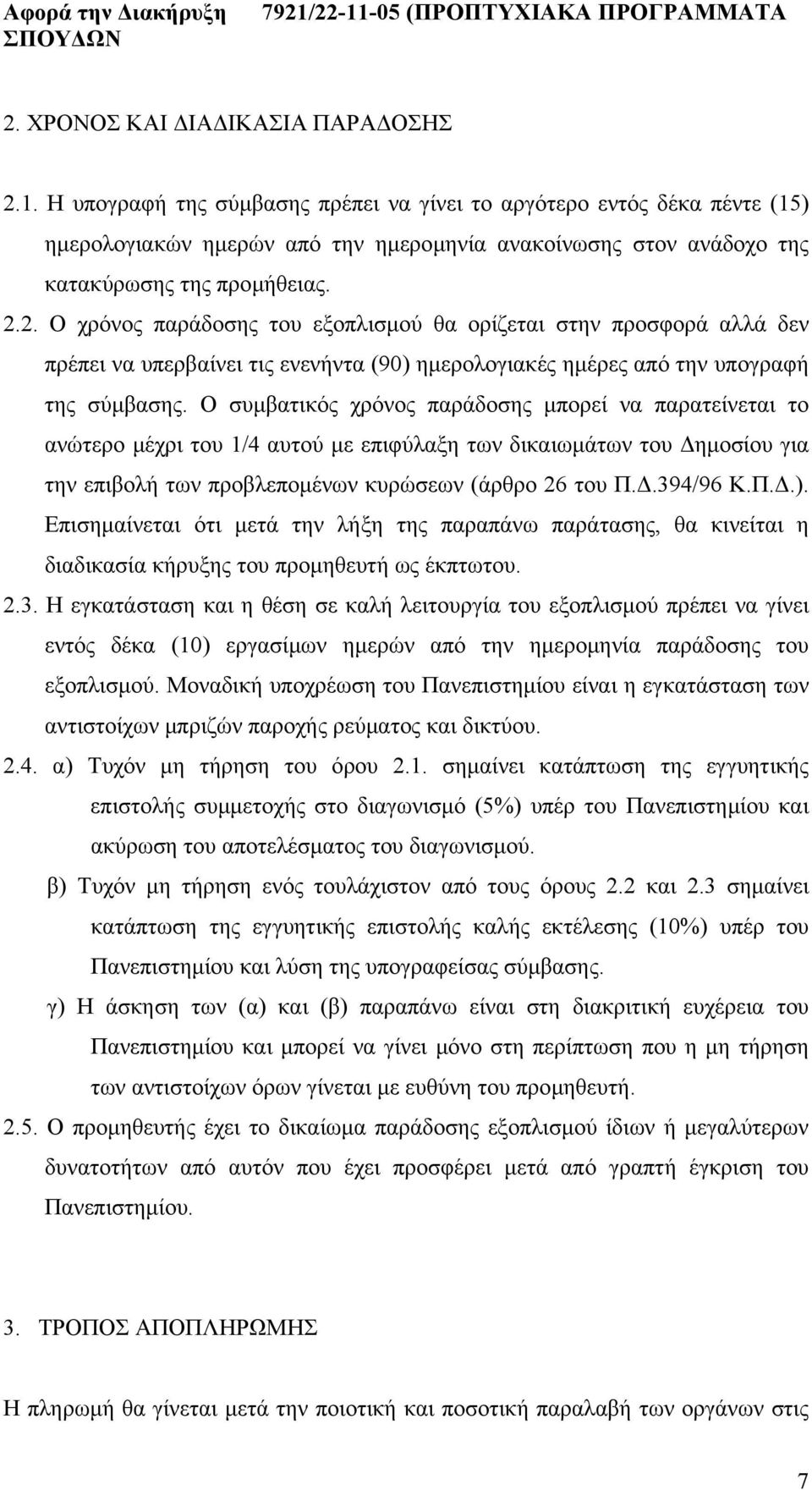 Αφορά την Διακήρυξη 7921/22-11-05 (ΠΡΟΠΤΥΧΙΑΚΑ ΠΡΟΓΡΑΜΜΑΤΑ ΣΠΟΥΔΩΝ

2. ΧΡΟΝΟΣ ΚΑΙ ΔΙΑΔΙΚΑΣΙΑ ΠΑΡΑΔΟΣΗΣ

2.1. Η υπογραφή της σύμβασης πρέπει να γίνει το αργότερο εντός δέκα πέντε (15) ημερολογιακών ημερών από την ημερομηνία ανακοίνωσης στον ανάδοχο της κατακύρωσης της προμήθειας.

2.2. Ο χρόνος παράδοσης του εξοπλισμού θα ορίζεται στην προσφορά αλλά δεν πρέπει να υπερβαίνει τις ενενήντα (90) ημερολογιακές ημέρες από την υπογραφή της σύμβασης. Ο συμβατικός χρόνος παράδοσης μπορεί να παρατείνεται το ανώτερο μέχρι του 1/4 αυτού με επιφύλαξη των δικαιωμάτων του Δημοσίου για την επιβολή των προβλεπομένων κυρώσεων (άρθρο 26 του Π.Δ.394/96 Κ.Π.Δ.). Επισημαίνεται ότι μετά την λήξη της παραπάνω παράτασης, θα κινείται η διαδικασία κήρυξης του προμηθευτή ως έκπτωτου.

2.3. Η εγκατάσταση και η θέση σε καλή λειτουργία του εξοπλισμού πρέπει να γίνει εντός δέκα (10) εργασίμων ημερών από την ημερομηνία παράδοσης του εξοπλισμού. Μοναδική υποχρέωση του Πανεπιστημίου είναι η εγκατάσταση των αντιστοίχων μπριζών παροχής ρεύματος και δικτύου.

2.4. α) Τυχόν μη τήρηση του όρου 2.1. σημαίνει κατάπτωση της εγγυητικής επιστολής συμμετοχής στο διαγωνισμό (5%) υπέρ του Πανεπιστημίου και ακύρωση του αποτελέσματος του διαγωνισμού.

β) Τυχόν μη τήρηση ενός τουλάχιστον από τους όρους 2.2 και 2.3 σημαίνει κατάπτωση της εγγυητικής επιστολής καλής εκτέλεσης (10%) υπέρ του Πανεπιστημίου και λύση της υπογραφείσας σύμβασης.

γ) Η άσκηση των (α) και (β) παραπάνω είναι στη διακριτική ευχέρεια του Πανεπιστημίου και μπορεί να γίνει μόνο στη περίπτωση που η μη τήρηση των αντιστοίχων όρων γίνεται με ευθύνη του προμηθευτή.

2.5. Ο προμηθευτής έχει το δικαίωμα παράδοσης εξοπλισμού ίδιων ή μεγαλύτερων δυνατοτήτων από αυτόν που έχει προσφέρει μετά από γραπτή έγκριση του Πανεπιστημίου.

3. ΤΡΟΠΟΣ ΑΠΟΠΛΗΡΩΜΗΣ

Η πληρωμή θα γίνεται μετά την ποιοτική και ποσοτική παραλαβή των οργάνων στις

7